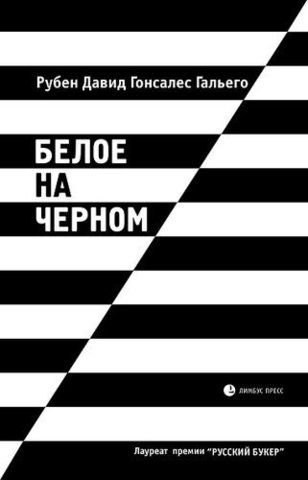 Рубен Давид Гонсалес Гальего

БЕЛОЕ
НА
ЧЕРНОМ

ЛИМБУС ПРЕСС

Лауреат премии "РУССКИЙ БУКЕР"